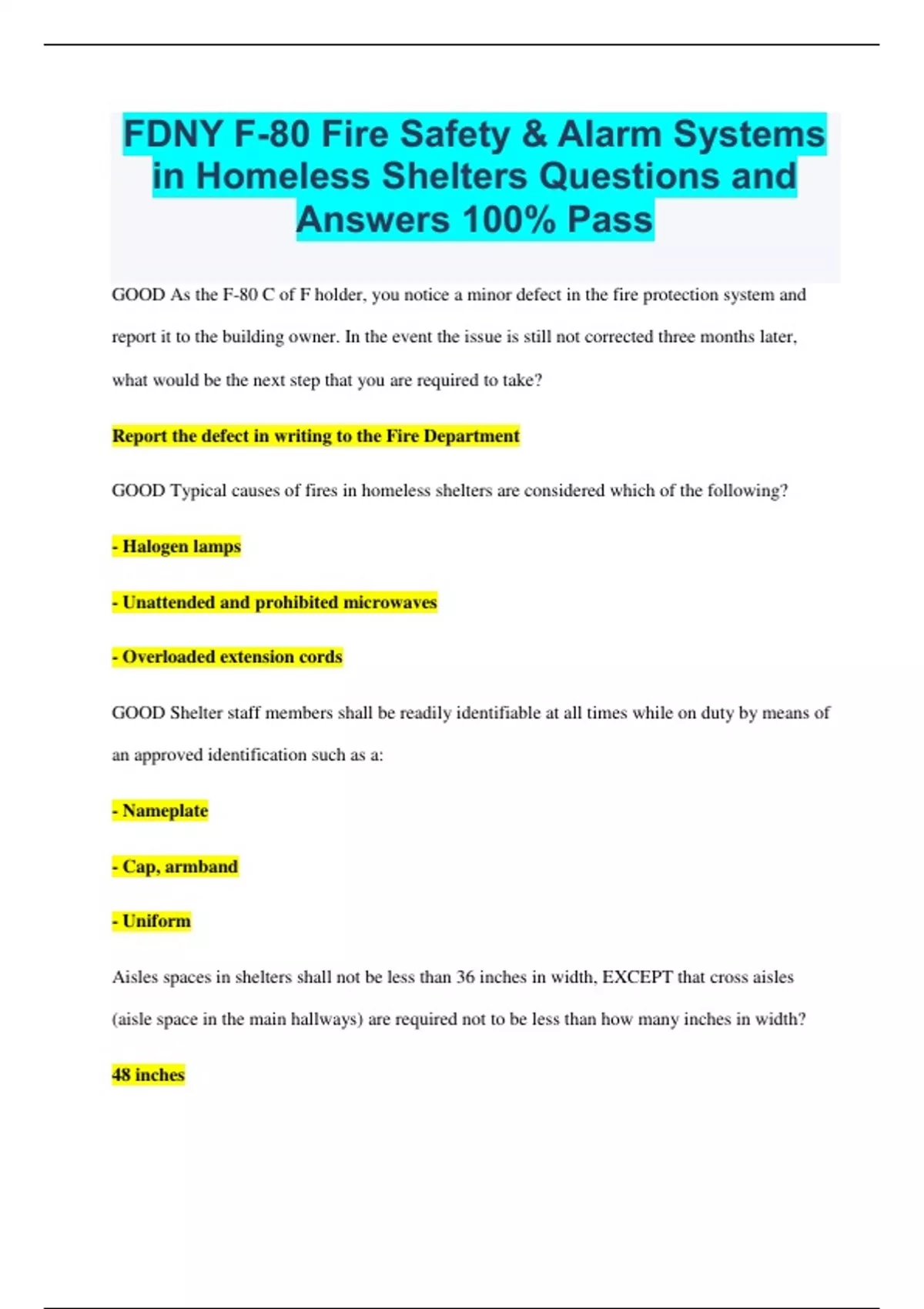 FDNY F-80 Fire Safety & Alarm Systems in Homeless Shelters Questions and Answers 100% Pass

GOOD As the F-80 C of F holder, you notice a minor defect in the fire protection system and report it to the building owner. In the event the issue is still not corrected three months later, what would be the next step that you are required to take?

Report the defect in writing to the Fire Department

GOOD Typical causes of fires in homeless shelters are considered which of the following?

- Halogen lamps

- Unattended and prohibited microwaves

- Overloaded extension cords

GOOD Shelter staff members shall be readily identifiable at all times while on duty by means of an approved identification such as a:

- Nameplate

- Cap, armband

- Uniform

Aisles spaces in shelters shall not be less than 36 inches in width, EXCEPT that cross aisles (aisle space in the main hallways) are required not to be less than how many inches in width?

48 inches